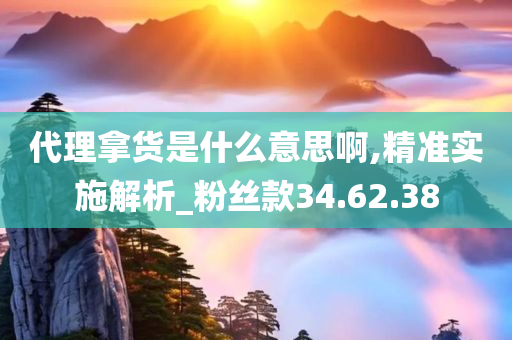 代理拿货是什么意思啊,精准实施解析_粉丝款34.62.38